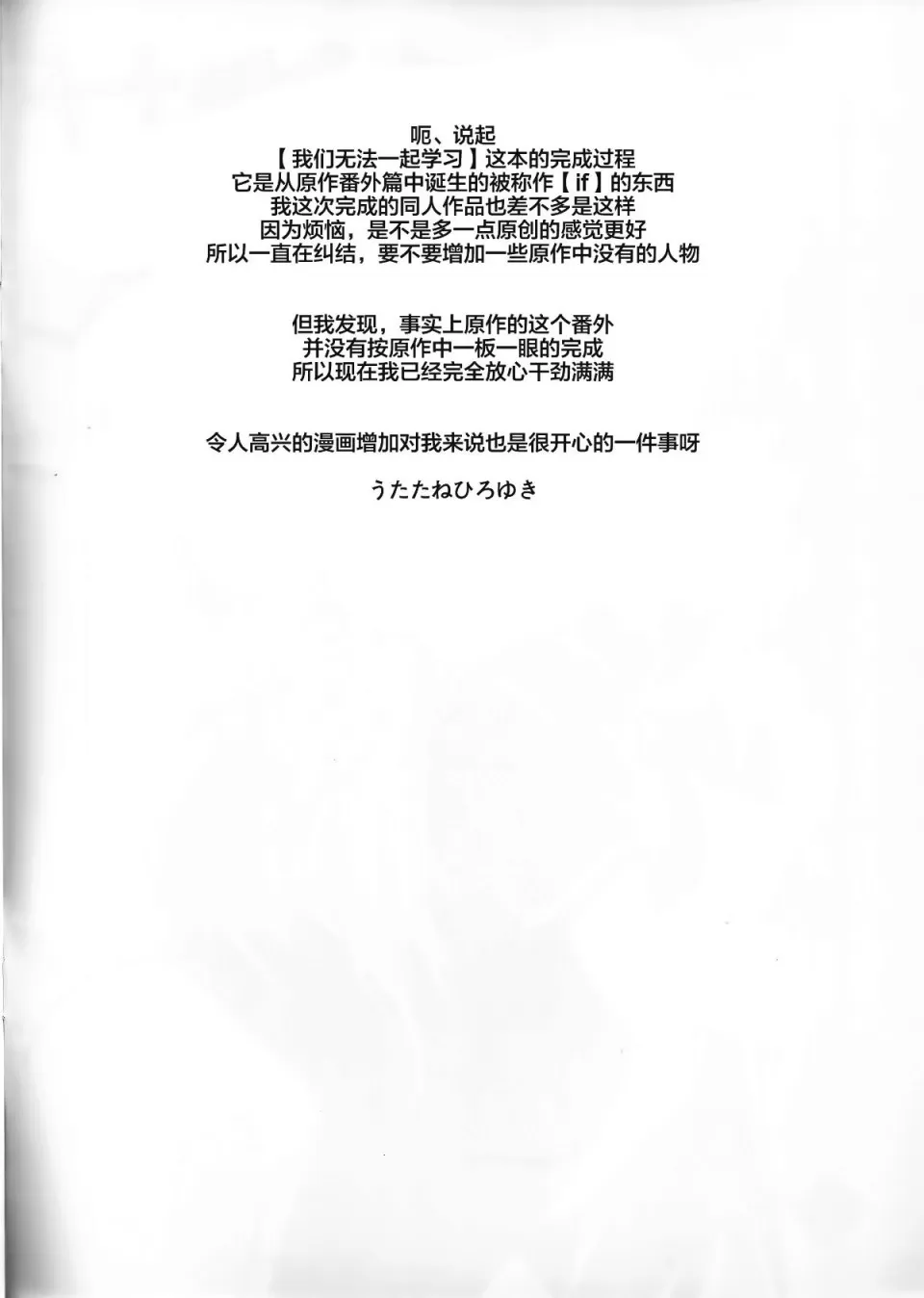 呃、说起
【我们无法一起学习】这本的完成过程
它是从原作番外篇中诞生的被称作【if】的东西
我这次完成的同人作品也差不多是这样
因为烦恼，是不是多一点原创的感觉更好
所以一直在纠结，要不要增加一些原作中没有的人物

但我发现，事实上原作的这个番外
并没有按原作中一板一眼的完成
所以现在我已经完全放心干劲满满

令人高兴的漫画增加对我来说也是很开心的一件事呀

うたたねひろゆき